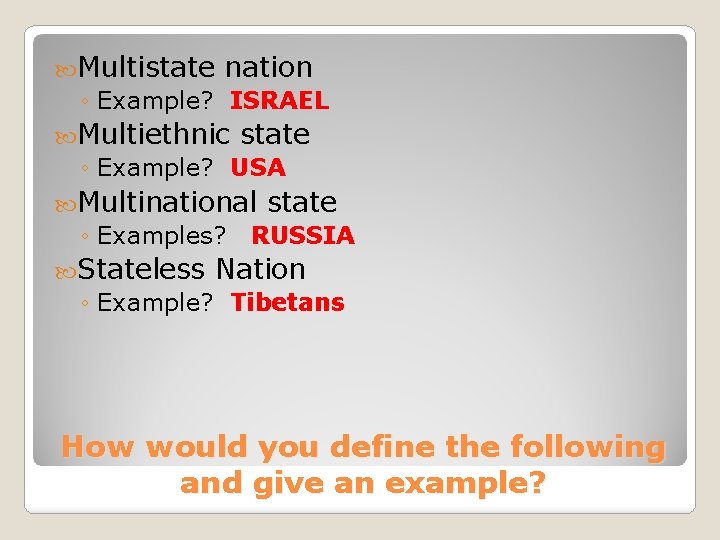 Multistate nation
◦ Example? ISRAEL
Multiethnic state
◦ Example? USA
Multinational state
◦ Examples? RUSSIA
Stateless Nation
◦ Example? Tibetans

How would you define the following and give an example?